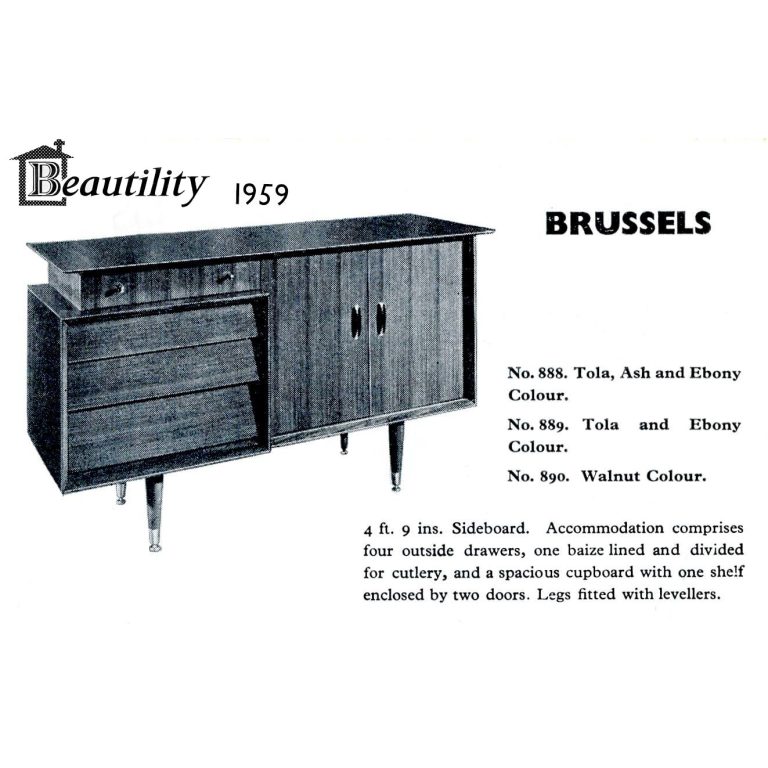 Beautility 1959

BRUSSELS

No. 888. Tola, Ash and Ebony Colour.

No. 889. Tola and Ebony Colour.

No. 890. Walnut Colour.

4 ft. 9 ins. Sideboard. Accommodation comprises four outside drawers, one baize lined and divided for cutlery, and a spacious cupboard with one shelf enclosed by two doors. Legs fitted with levellers.